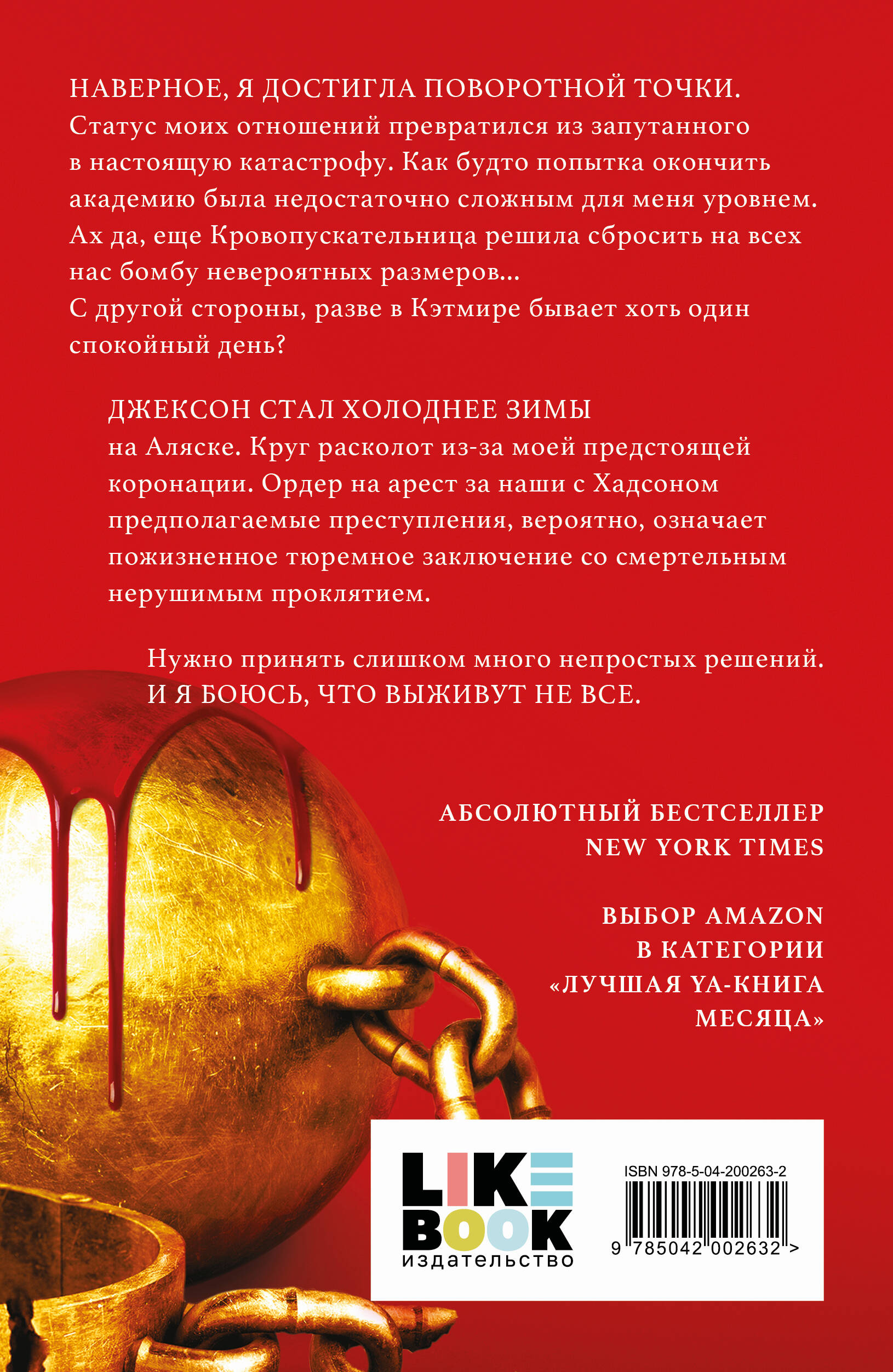 НАВЕРНОЕ, Я ДОСТИГЛА ПОВОРОТНОЙ ТОЧКИ. Статус моих отношений превратился из запутанного в настоящую катастрофу. Как будто попытка окончить академию была недостаточно сложным для меня уровнем. Ах да, еще Кровопускательница решила сбросить на всех нас бомбу невероятных размеров...
С другой стороны, разве в Кэтмире бывает хоть один спокойный день?

ДЖЕКСОН СТАЛ ХОЛОДНЕЕ ЗИМЫ на Аляске. Круг расколот из-за моей предстоящей коронации. Ордер на арест за наши с Хадсоном предполагаемые преступления, вероятно, означает пожизненное тюремное заключение со смертельным нерушимым проклятием.

Нужно принять слишком много непростых решений. И Я БОЮСЬ, ЧТО ВЫЖИВУТ НЕ ВСЕ.

АБСОЛЮТНЫЙ БЕСТСЕЛЛЕР NEW YORK TIMES

ВЫБОР AMAZON В КАТЕГОРИИ «ЛУЧШАЯ YA-КНИГА МЕСЯЦА»

LIKE BOOK
издательство

ISBN 978-5-04-200263-2
9 785042 002632 >